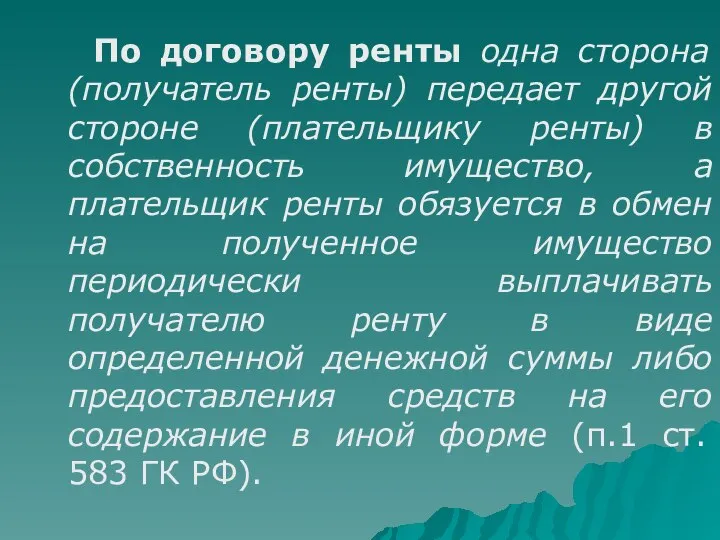 По договору ренты одна сторона (получатель ренты) передает другой стороне (плательщику ренты) в собственность имущество, а плательщик ренты обязуется в обмен на полученное имущество периодически выплачивать получателю ренту в виде определенной денежной суммы либо предоставления средств на его содержание в иной форме (п.1 ст. 583 ГК РФ).